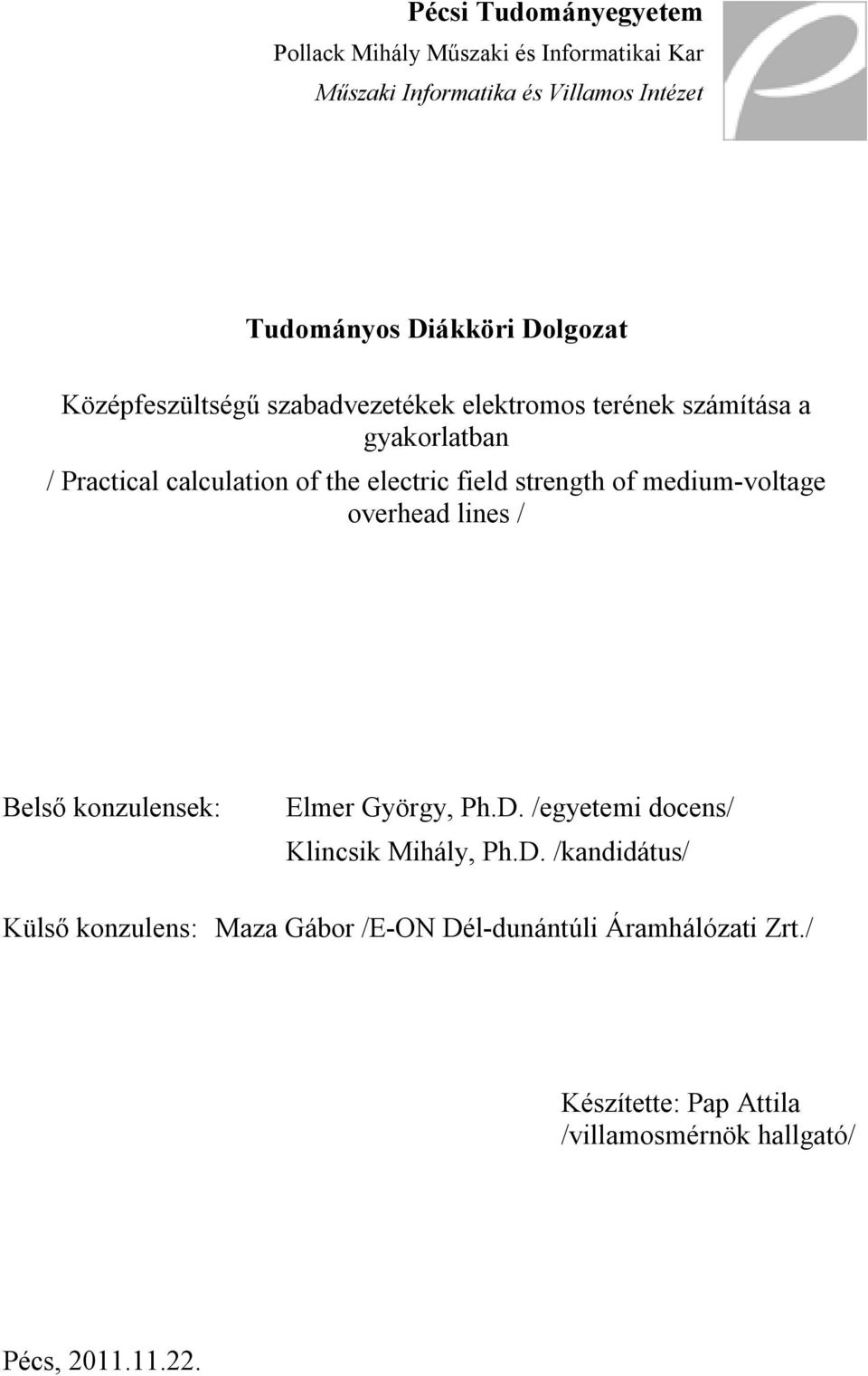 Pécsi Tudományegyetem
Pollack Mihály Műszaki és Informatikai Kar
Műszaki Informatika és Villamos Intézet

Tudományos Diákköri Dolgozat

Középfeszültségű szabadvezetékek elektromos terének számítása a gyakorlatban

/ Practical calculation of the electric field strength of medium-voltage overhead lines /

Belső konzulensek: Elmer György, Ph.D. /egyetemi docens/
Klincsik Mihály, Ph.D. /kandidátus/

Külső konzulens: Maza Gábor /E-ON Dél-dunántúli Áramhálózati Zrt./

Készítette: Pap Attila
/villamosmérnök hallgató/

Pécs, 2011.11.22.